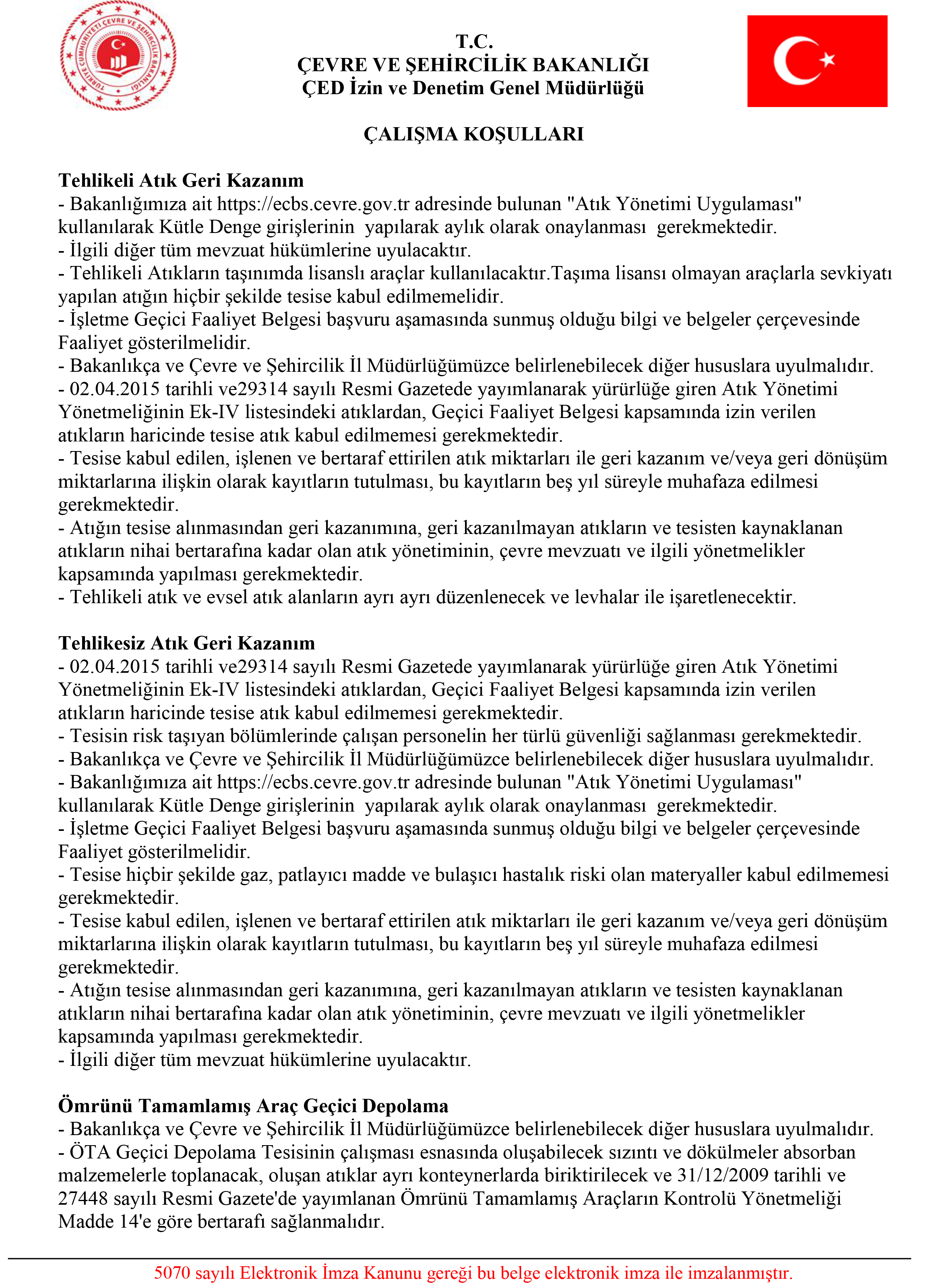 TÜRKİYE CUMHURİYETİ ÇEVRE VE ŞEHİRCİLİK BAKANLIĞI

T.C.
ÇEVRE VE ŞEHİRCİLİK BAKANLIĞI
ÇED İzin ve Denetim Genel Müdürlüğü

ÇALIŞMA KOŞULLARI

Tehlikeli Atık Geri Kazanım
- Bakanlığımıza ait https://ecbs.cevre.gov.tr adresinde bulunan "Atık Yönetimi Uygulaması" kullanılarak Kütle Denge girişlerinin yapılarak aylık olarak onaylanması gerekmektedir.
- İlgili diğer tüm mevzuat hükümlerine uyulacaktır.
- Tehlikeli Atıkların taşınımda lisanslı araçlar kullanılacaktır.Taşıma lisansı olmayan araçlarla sevkiyatı yapılan atığın hiçbir şekilde tesise kabul edilmemelidir.
- İşletme Geçici Faaliyet Belgesi başvuru aşamasında sunmuş olduğu bilgi ve belgeler çerçevesinde Faaliyet gösterilmelidir.
- Bakanlıkça ve Çevre ve Şehircilik İl Müdürlüğümüzce belirlenebilecek diğer hususlara uyulmalıdır.
- 02.04.2015 tarihli ve29314 sayılı Resmi Gazetede yayımlanarak yürürlüğe giren Atık Yönetimi Yönetmeliğinin Ek-IV listesindeki atıklardan, Geçici Faaliyet Belgesi kapsamında izin verilen atıkların haricinde tesise atık kabul edilmemesi gerekmektedir.
- Tesise kabul edilen, işlenen ve bertaraf ettirilen atık miktarları ile geri kazanım ve/veya geri dönüşüm miktarlarına ilişkin olarak kayıtların tutulması, bu kayıtların beş yıl süreyle muhafaza edilmesi gerekmektedir.
- Atığın tesise alınmasından geri kazanımına, geri kazanılmayan atıkların ve tesisten kaynaklanan atıkların nihai bertarafına kadar olan atık yönetiminin, çevre mevzuatı ve ilgili yönetmelikler kapsamında yapılması gerekmektedir.
- Tehlikeli atık ve evsel atık alanların ayrı ayrı düzenlenecek ve levhalar ile işaretlenecektir.

Tehlikesiz Atık Geri Kazanım
- 02.04.2015 tarihli ve29314 sayılı Resmi Gazetede yayımlanarak yürürlüğe giren Atık Yönetimi Yönetmeliğinin Ek-IV listesindeki atıklardan, Geçici Faaliyet Belgesi kapsamında izin verilen atıkların haricinde tesise atık kabul edilmemesi gerekmektedir.
- Tesisin risk taşıyan bölümlerinde çalışan personelin her türlü güvenliği sağlanması gerekmektedir.
- Bakanlıkça ve Çevre ve Şehircilik İl Müdürlüğümüzce belirlenebilecek diğer hususlara uyulmalıdır.
- Bakanlığımıza ait https://ecbs.cevre.gov.tr adresinde bulunan "Atık Yönetimi Uygulaması" kullanılarak Kütle Denge girişlerinin yapılarak aylık olarak onaylanması gerekmektedir.
- İşletme Geçici Faaliyet Belgesi başvuru aşamasında sunmuş olduğu bilgi ve belgeler çerçevesinde Faaliyet gösterilmelidir.
- Tesise hiçbir şekilde gaz, patlayıcı madde ve bulaşıcı hastalık riski olan materyaller kabul edilmemesi gerekmektedir.
- Tesise kabul edilen, işlenen ve bertaraf ettirilen atık miktarları ile geri kazanım ve/veya geri dönüşüm miktarlarına ilişkin olarak kayıtların tutulması, bu kayıtların beş yıl süreyle muhafaza edilmesi gerekmektedir.
- Atığın tesise alınmasından geri kazanımına, geri kazanılmayan atıkların ve tesisten kaynaklanan atıkların nihai bertarafına kadar olan atık yönetiminin, çevre mevzuatı ve ilgili yönetmelikler kapsamında yapılması gerekmektedir.
- İlgili diğer tüm mevzuat hükümlerine uyulacaktır.

Ömrünü Tamamlamış Araç Geçici Depolama
- Bakanlıkça ve Çevre ve Şehircilik İl Müdürlüğümüzce belirlenebilecek diğer hususlara uyulmalıdır.
- ÖTA Geçici Depolama Tesisinin çalışması esnasında oluşabilecek sızıntı ve dökülmeler absorban malzemelerle toplanacak, oluşan atıklar ayrı konteynerlarda biriktirilecek ve 31/12/2009 tarihli ve 27448 sayılı Resmi Gazete'de yayımlanan Ömrünü Tamamlamış Araçların Kontrolü Yönetmeliği Madde 14'e göre bertarafı sağlanmalıdır.

5070 sayılı Elektronik İmza Kanunu gereği bu belge elektronik imza ile imzalanmıştır.